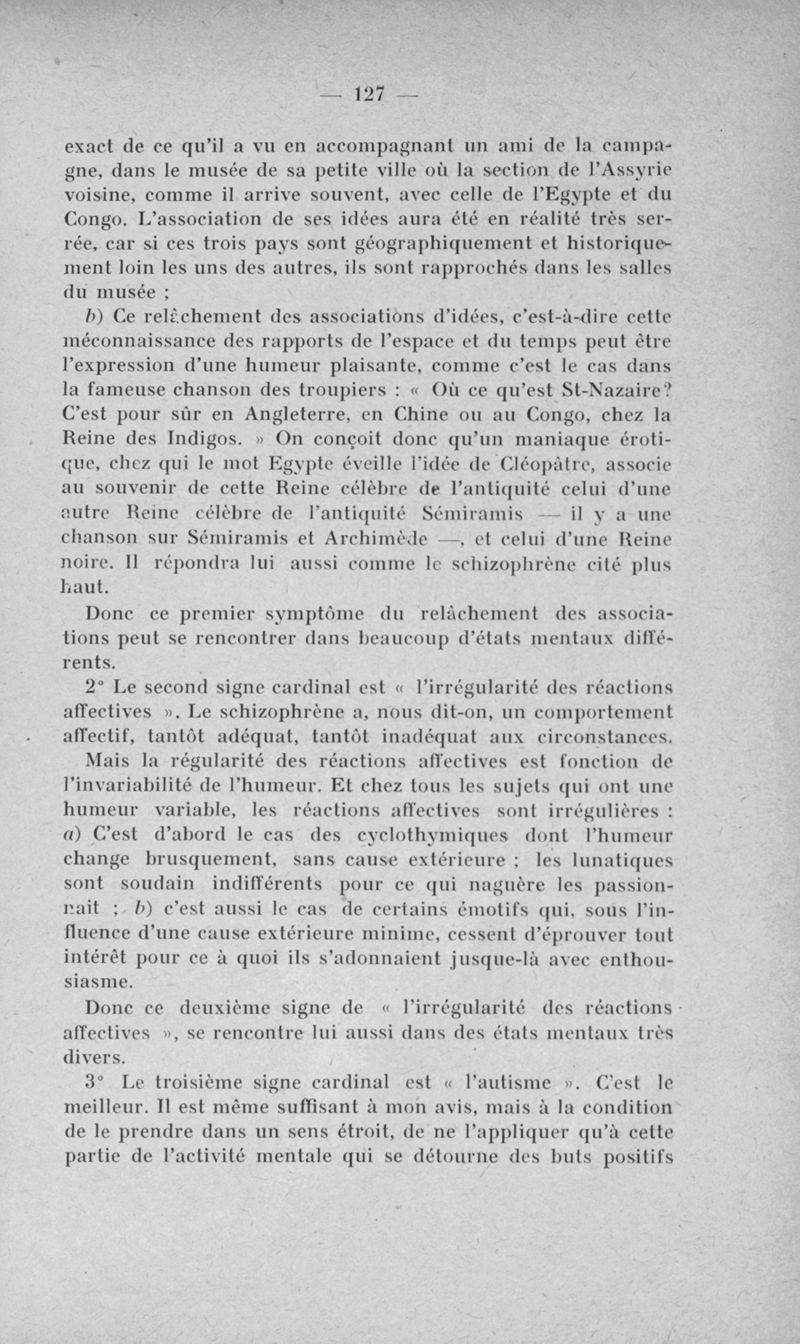 — 127 —

exact de ce qu'il a vu en accompagnant un ami de la campagne, dans le musée de sa petite ville où la section de l'Assyrie voisine, comme il arrive souvent, avec celle de l'Egypte et du Congo. L'association de ses idées aura été en réalité très serrée, car si ces trois pays sont géographiquement et historiquement loin les uns des autres, ils sont rapprochés dans les salles du musée ;

b) Ce relâchement des associations d'idées, c'est-à-dire cette méconnaissance des rapports de l'espace et du temps peut être l'expression d'une humeur plaisante, comme c'est le cas dans la fameuse chanson des troupiers : « Où ce qu'est St-Nazaire? C'est pour sûr en Angleterre, en Chine ou au Congo, chez la Reine des Indigos. » On conçoit donc qu'un maniaque érotique, chez qui le mot Egypte éveille l'idée de Cléopâtre, associe au souvenir de cette Reine célèbre de l'antiquité celui d'une autre Reine célèbre de l'antiquité Sémiramis — il y a une chanson sur Sémiramis et Archimède —, et celui d'une Reine noire. Il répondra lui aussi comme le schizophrène cité plus haut.

Donc ce premier symptôme du relâchement des associations peut se rencontrer dans beaucoup d'états mentaux différents.

2° Le second signe cardinal est « l'irrégularité des réactions affectives ». Le schizophrène a, nous dit-on, un comportement affectif, tantôt adéquat, tantôt inadéquat aux circonstances.

Mais la régularité des réactions affectives est fonction de l'invariabilité de l'humeur. Et chez tous les sujets qui ont une humeur variable, les réactions affectives sont irrégulières : a) C'est d'abord le cas des cyclothymiques dont l'humeur change brusquement, sans cause extérieure ; les lunatiques sont soudain indifférents pour ce qui naguère les passionnait ; b) c'est aussi le cas de certains émotifs qui, sous l'influence d'une cause extérieure minime, cessent d'éprouver tout intérêt pour ce à quoi ils s'adonnaient jusque-là avec enthousiasme.

Donc ce deuxième signe de « l'irrégularité des réactions affectives », se rencontre lui aussi dans des états mentaux très divers.

3° Le troisième signe cardinal est « l'autisme ». C'est le meilleur. Il est même suffisant à mon avis, mais à la condition de le prendre dans un sens étroit, de ne l'appliquer qu'à cette partie de l'activité mentale qui se détourne des buts positifs